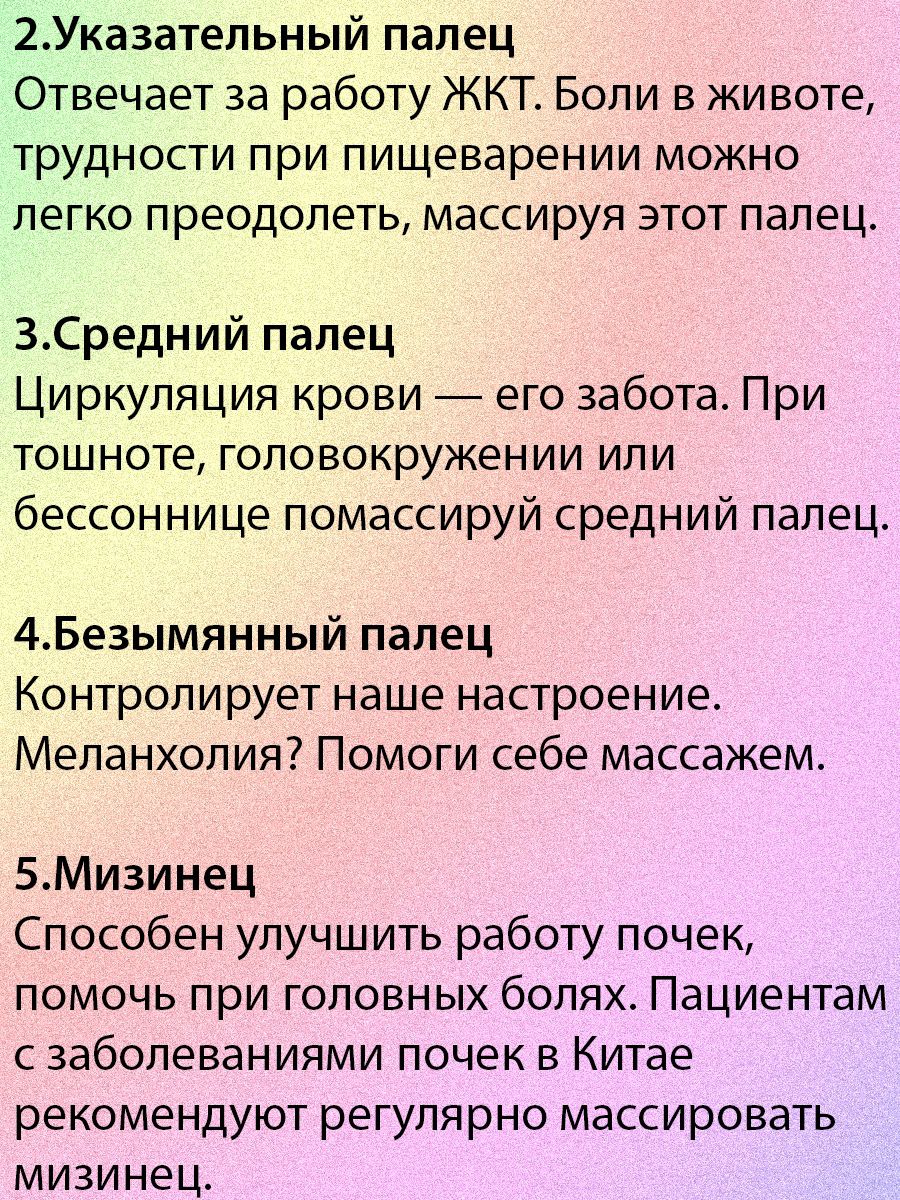 2.Указательный палец
Отвечает за работу ЖКТ. Боли в животе, трудности при пищеварении можно легко преодолеть, массируя этот палец.

3.Средний палец
Циркуляция крови — его забота. При тошноте, головокружении или бессоннице помассируй средний палец.

4.Безымянный палец
Контролирует наше настроение. Меланхолия? Помоги себе массажем.

5.Мизинец
Способен улучшить работу почек, помочь при головных болях. Пациентам с заболеваниями почек в Китае рекомендуют регулярно массировать мизинец.